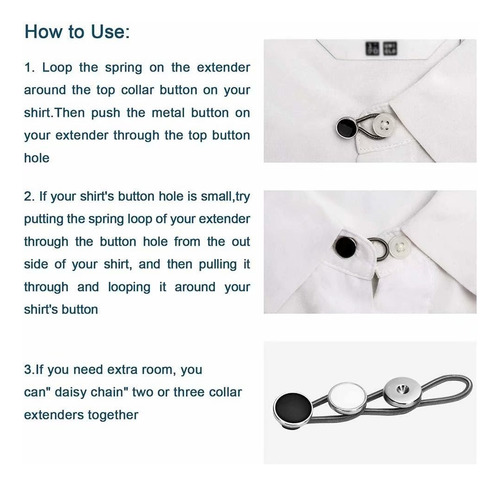 How to Use:

1. Loop the spring on the extender around the top collar button on your shirt.Then push the metal button on your extender through the top button hole

2. If your shirt's button hole is small,try putting the spring loop of your extender through the button hole from the out side of your shirt, and then pulling it through and looping it around your shirt's button

3.If you need extra room, you can" daisy chain" two or three collar extenders together